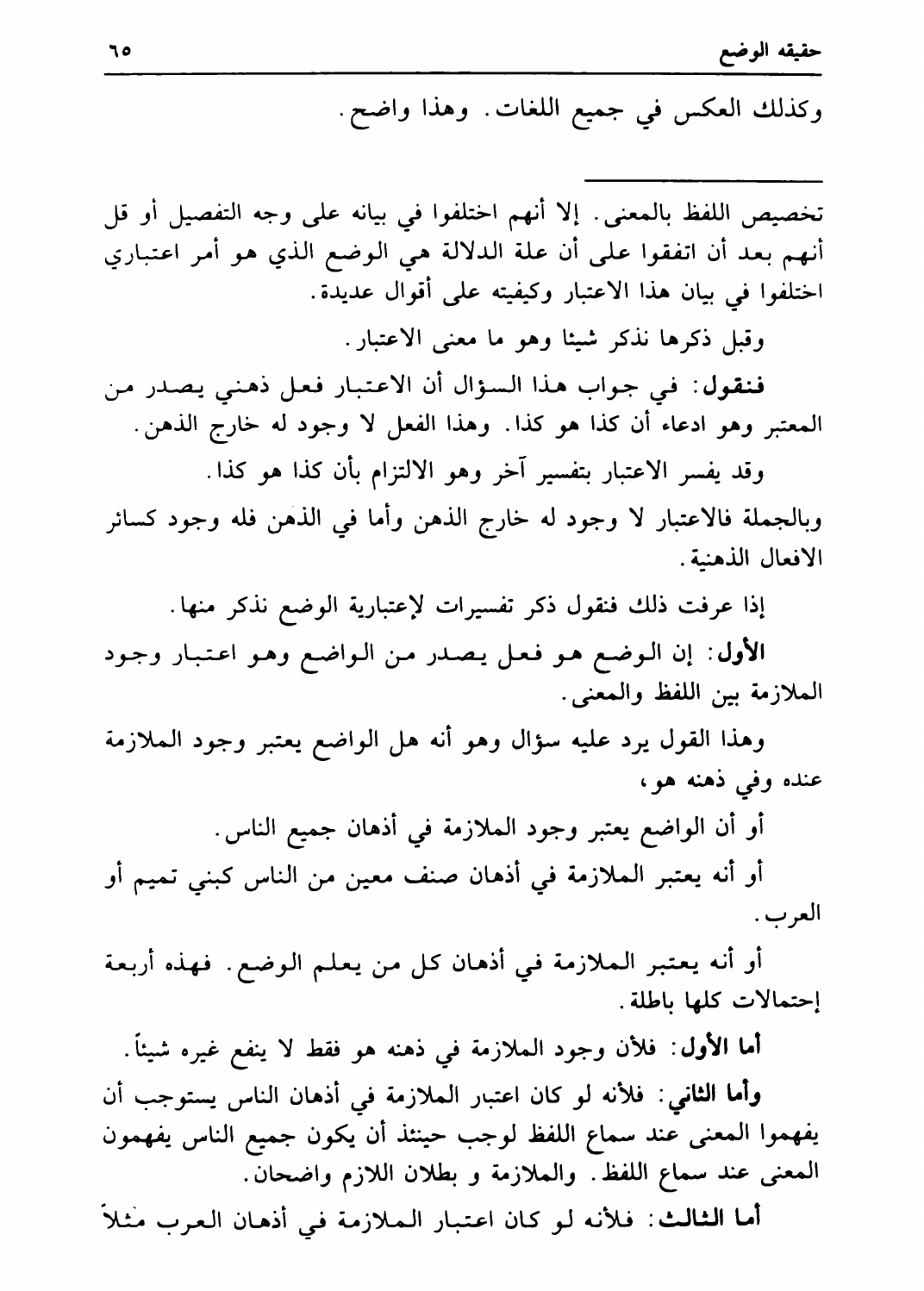 حقيقه الوضع ٦٥

وكذلك العكس في جميع اللغات. وهذا واضح.

تخصيص اللفظ بالمعنى. إلا أنهم اختلفوا في بيانه على وجه التفصيل أو قل أنهم بعد أن اتفقوا على أن علة الدلالة هي الوضع الذي هو أمر اعتباري اختلفوا في بيان هذا الاعتبار وكيفيته على أقوال عديدة.

وقبل ذكرها نذكر شيئا وهو ما معنى الاعتبار.

فنقول: في جواب هذا السؤال أن الاعتبار فعل ذهني يصدر من المعتبر وهو ادعاء أن كذا هو كذا. وهذا الفعل لا وجود له خارج الذهن.

وقد يفسر الاعتبار بتفسير آخر وهو الالتزام بأن كذا هو كذا.

وبالجملة فالاعتبار لا وجود له خارج الذهن وأما في الذهن فله وجود كسائر الافعال الذهنية.

إذا عرفت ذلك فنقول ذكر تفسيرات لإعتبارية الوضع نذكر منها.

الأول: إن الوضع هو فعل يصدر من الواضع وهو اعتبار وجود الملازمة بين اللفظ والمعنى.

وهذا القول يرد عليه سؤال وهو أنه هل الواضع يعتبر وجود الملازمة عنده وفي ذهنه هو،

أو أن الواضع يعتبر وجود الملازمة في أذهان جميع الناس.

أو أنه يعتبر الملازمة في أذهان صنف معين من الناس كبني تميم أو العرب.

أو أنه يعتبر الملازمة في أذهان كل من يعلم الوضع. فهذه أربعة إحتمالات كلها باطلة.

أما الأول: فلأن وجود الملازمة في ذهنه هو فقط لا ينفع غيره شيئاً.

وأما الثاني: فلأنه لو كان اعتبار الملازمة في أذهان الناس يستوجب أن يفهموا المعنى عند سماع اللفظ لوجب حينئذ أن يكون جميع الناس يفهمون المعنى عند سماع اللفظ. والملازمة و بطلان اللازم واضحان.

أما الثالث: فلأنه لو كان اعتبار الملازمة في أذهان العرب مثلاً